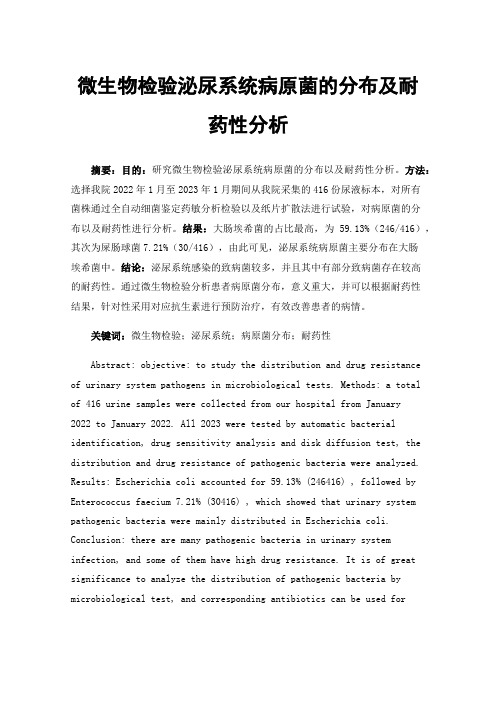 微生物检验泌尿系统病原菌的分布及耐药性分析

摘要：目的：研究微生物检验泌尿系统病原菌的分布以及耐药性分析。方法：选择我院 2022 年 1 月至 2023 年 1 月期间从我院采集的 416 份尿液标本，对所有菌株通过全自动细菌鉴定药敏分析检验以及纸片扩散法进行试验，对病原菌的分布以及耐药性进行分析。结果：大肠埃希菌的占比最高，为 59.13%（246/416），其次为屎肠球菌 7.21%（30/416），由此可见，泌尿系统病原菌主要分布在大肠埃希菌中。结论：泌尿系统感染的致病菌较多，并且其中有部分致病菌存在较高的耐药性。通过微生物检验分析患者病原菌分布，意义重大，并可以根据耐药性结果，针对性采用对应抗生素进行预防治疗，有效改善患者的病情。

关键词：微生物检验；泌尿系统；病原菌分布；耐药性

Abstract: objective: to study the distribution and drug resistance of urinary system pathogens in microbiological tests. Methods: a total of 416 urine samples were collected from our hospital from January 2022 to January 2022. All 2023 were tested by automatic bacterial identification, drug sensitivity analysis and disk diffusion test, the distribution and drug resistance of pathogenic bacteria were analyzed. Results: Escherichia coli accounted for 59.13% (246416) , followed by Enterococcus faecium 7.21% (30416) , which showed that urinary system pathogenic bacteria were mainly distributed in Escherichia coli. Conclusion: there are many pathogenic bacteria in urinary system infection, and some of them have high drug resistance. It is of great significance to analyze the distribution of pathogenic bacteria by microbiological test, and corresponding antibiotics can be used for